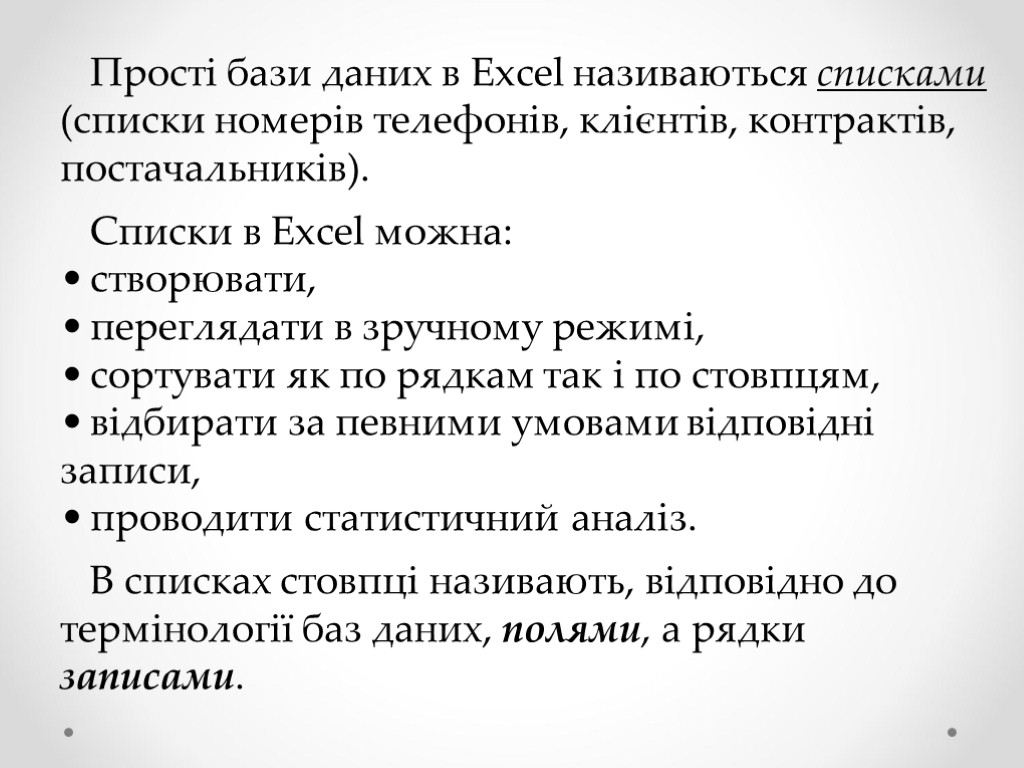 Прості бази даних в Excel називаються списками (списки номерів телефонів, клієнтів, контрактів, постачальників).

Списки в Excel можна:
• створювати,
• переглядати в зручному режимі,
• сортувати як по рядкам так і по стовпцям,
• відбирати за певними умовами відповідні записи,
• проводити статистичний аналіз.

В списках стовпці називають, відповідно до термінології баз даних, полями, а рядки записами.